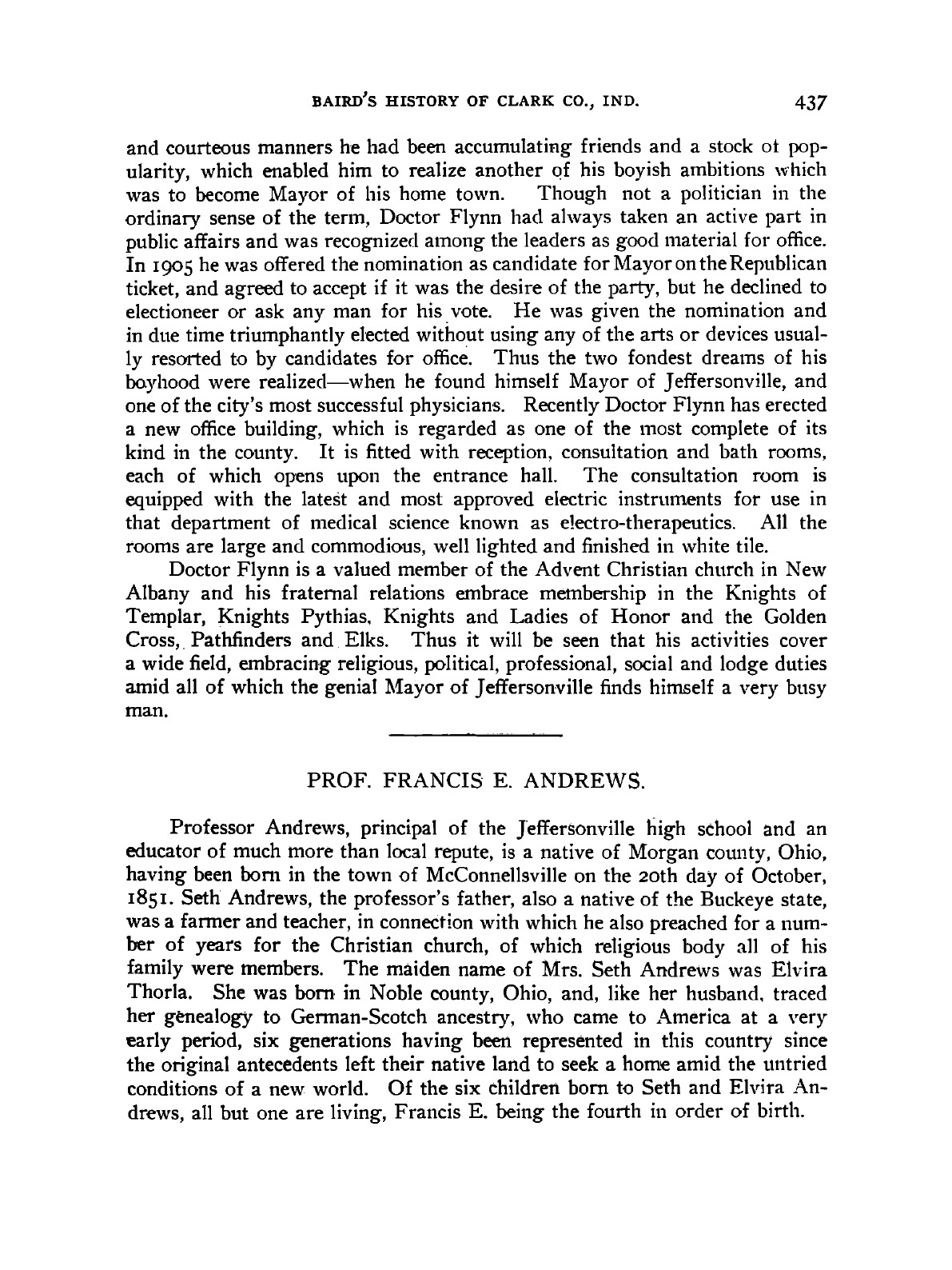 BAIRD'S HISTORY OF CLARK CO., IND. 437

and courteous manners he had been accumulating friends and a stock ot popularity, which enabled him to realize another of his boyish ambitions which was to become Mayor of his home town. Though not a politician in the ordinary sense of the term, Doctor Flynn had always taken an active part in public affairs and was recognized among the leaders as good material for office. In 1905 he was offered the nomination as candidate for Mayor on the Republican ticket, and agreed to accept if it was the desire of the party, but he declined to electioneer or ask any man for his vote. He was given the nomination and in due time triumphantly elected without using any of the arts or devices usually resorted to by candidates for office. Thus the two fondest dreams of his boyhood were realized—when he found himself Mayor of Jeffersonville, and one of the city's most successful physicians. Recently Doctor Flynn has erected a new office building, which is regarded as one of the most complete of its kind in the county. It is fitted with reception, consultation and bath rooms, each of which opens upon the entrance hall. The consultation room is equipped with the latest and most approved electric instruments for use in that department of medical science known as electro-therapeutics. All the rooms are large and commodious, well lighted and finished in white tile.

Doctor Flynn is a valued member of the Advent Christian church in New Albany and his fraternal relations embrace membership in the Knights of Templar, Knights Pythias, Knights and Ladies of Honor and the Golden Cross, Pathfinders and Elks. Thus it will be seen that his activities cover a wide field, embracing religious, political, professional, social and lodge duties amid all of which the genial Mayor of Jeffersonville finds himself a very busy man.

PROF. FRANCIS E. ANDREWS.

Professor Andrews, principal of the Jeffersonville high school and an educator of much more than local repute, is a native of Morgan county, Ohio, having been born in the town of McConnellsville on the 20th day of October, 1851. Seth Andrews, the professor's father, also a native of the Buckeye state, was a farmer and teacher, in connection with which he also preached for a number of years for the Christian church, of which religious body all of his family were members. The maiden name of Mrs. Seth Andrews was Elvira Thorla. She was born in Noble county, Ohio, and, like her husband, traced her genealogy to German-Scotch ancestry, who came to America at a very early period, six generations having been represented in this country since the original antecedents left their native land to seek a home amid the untried conditions of a new world. Of the six children born to Seth and Elvira Andrews, all but one are living, Francis E. being the fourth in order of birth.